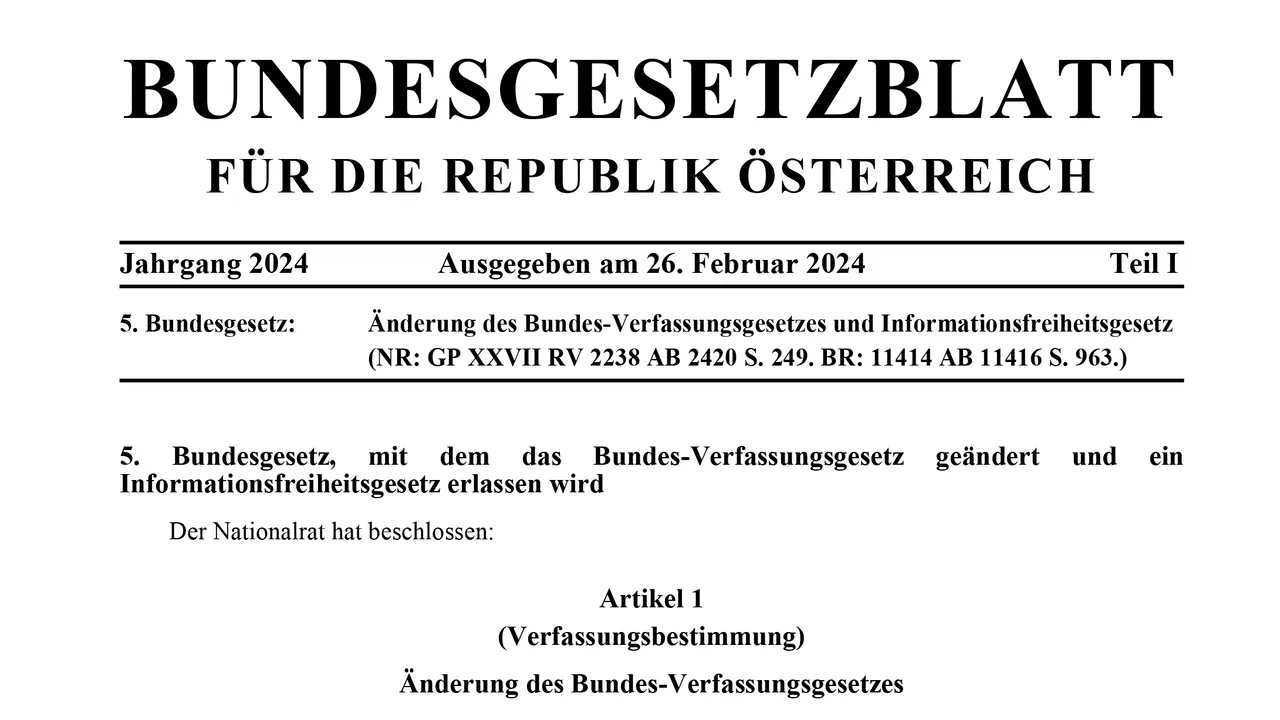 BUNDESGESETZBLATT
FÜR DIE REPUBLIK ÖSTERREICH

Jahrgang 2024 Ausgegeben am 26. Februar 2024 Teil I

5. Bundesgesetz: Änderung des Bundes-Verfassungsgesetzes und Informationsfreiheitsgesetz (NR: GP XXVII RV 2238 AB 2420 S. 249. BR: 11414 AB 11416 S. 963.)

5. Bundesgesetz, mit dem das Bundes-Verfassungsgesetz geändert und ein Informationsfreiheitsgesetz erlassen wird

Der Nationalrat hat beschlossen:

Artikel 1
(Verfassungsbestimmung)

Änderung des Bundes-Verfassungsgesetzes